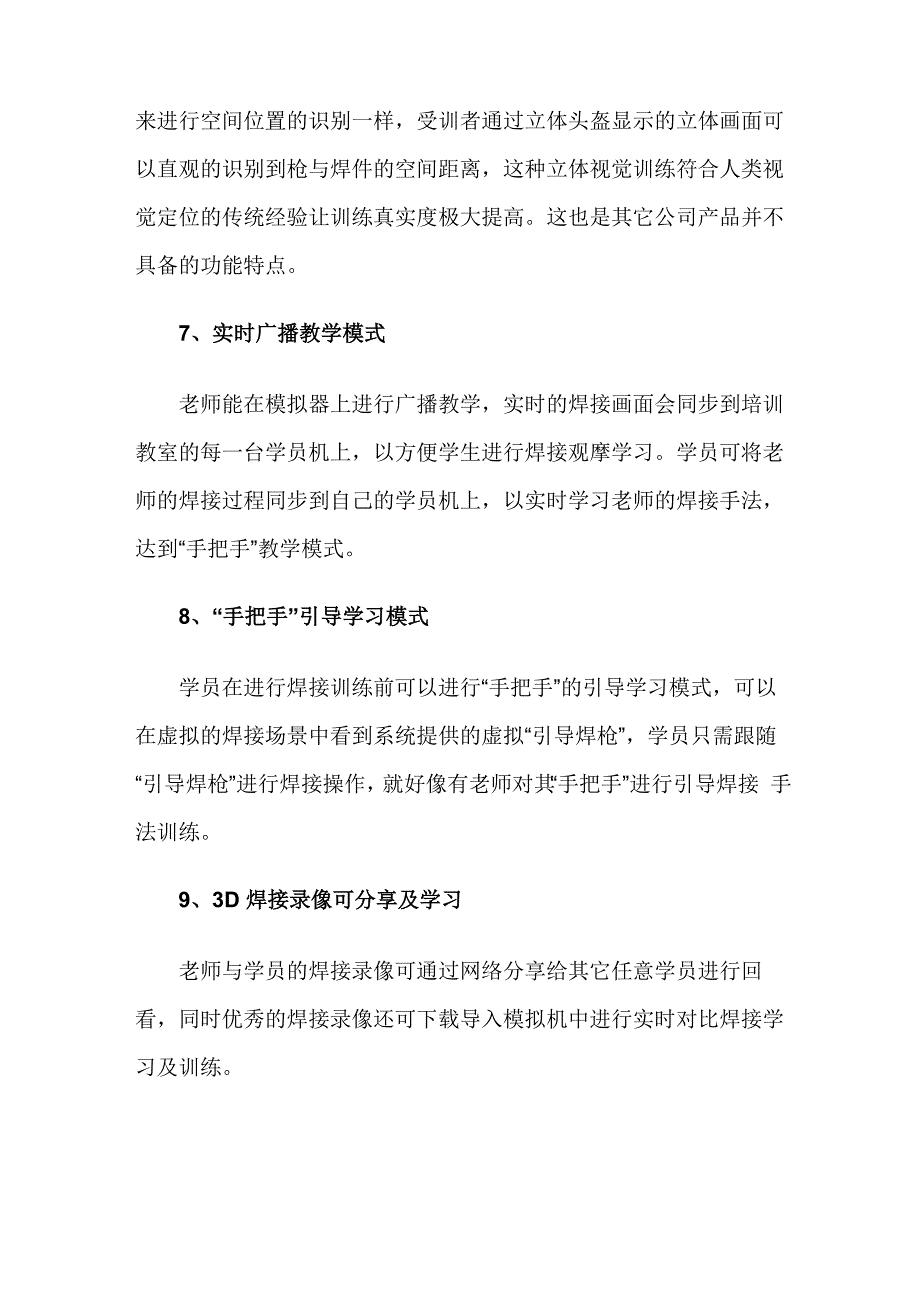 来进行空间位置的识别一样，受训者通过立体头盔显示的立体画面可以直观的识别到枪与焊件的空间距离，这种立体视觉训练符合人类视觉定位的传统经验让训练真实度极大提高。这也是其它公司产品并不具备的功能特点。

7、实时广播教学模式

老师能在模拟器上进行广播教学，实时的焊接画面会同步到培训教室的每一台学员机上，以方便学生进行焊接观摩学习。学员可将老师的焊接过程同步到自己的学员机上，以实时学习老师的焊接手法，达到“手把手”教学模式。

8、“手把手”引导学习模式

学员在进行焊接训练前可以进行“手把手”的引导学习模式，可以在虚拟的焊接场景中看到系统提供的虚拟“引导焊枪”，学员只需跟随“引导焊枪”进行焊接操作，就好像有老师对其“手把手”进行引导焊接 手法训练。

9、3D 焊接录像可分享及学习

老师与学员的焊接录像可通过网络分享给其它任意学员进行回看，同时优秀的焊接录像还可下载导入模拟机中进行实时对比焊接学习及训练。